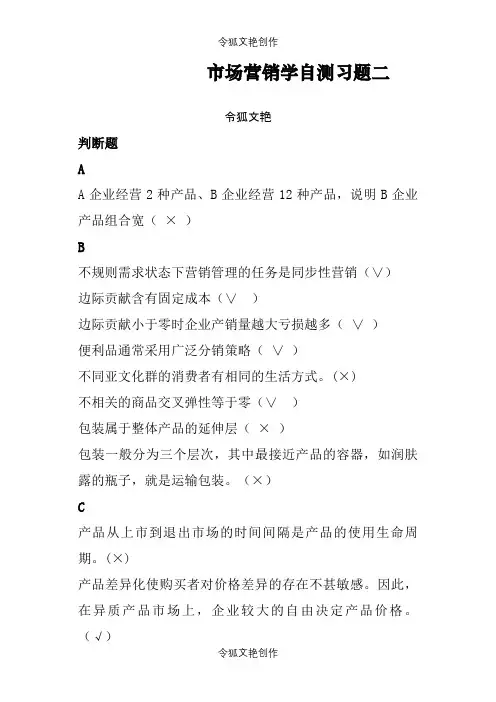 令狐文艳创作

市场营销学自测习题二

令狐文艳

判断题

A

A 企业经营 2 种产品、B 企业经营 12 种产品，说明 B 企业产品组合宽（ × ）

B

不规则需求状态下营销管理的任务是同步性营销（∨）

边际贡献含有固定成本（∨ ）

边际贡献小于零时企业产销量越大亏损越多（ ∨ ）

便利品通常采用广泛分销策略（ ∨ ）

不同亚文化群的消费者有相同的生活方式。(×)

不相关的商品交叉弹性等于零（∨ ）

包装属于整体产品的延伸层（ × ）

包装一般分为三个层次，其中最接近产品的容器，如润肤露的瓶子，就是运输包装。（×）

C

产品从上市到退出市场的时间间隔是产品的使用生命周期。(×)

产品差异化使购买者对价格差异的存在不甚敏感。因此，在异质产品市场上，企业较大的自由决定产品价格。（√）

令狐文艳创作